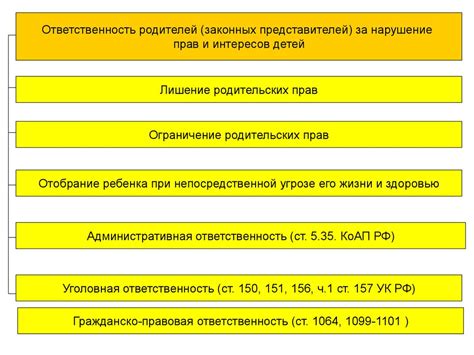 Ответственность родителей (законных представителей) за нарушение прав и интересов детей

Лишение родительских прав

Ограничение родительских прав

Отобрание ребенка при непосредственной угрозе его жизни и здоровью

Административная ответственность (ст. 5.35. КоАП РФ)

Уголовная ответственность (ст. 150, 151, 156, ч.1 ст. 157 УК РФ)

Гражданско-правовая ответственность (ст. 1064, 1099-1101 )